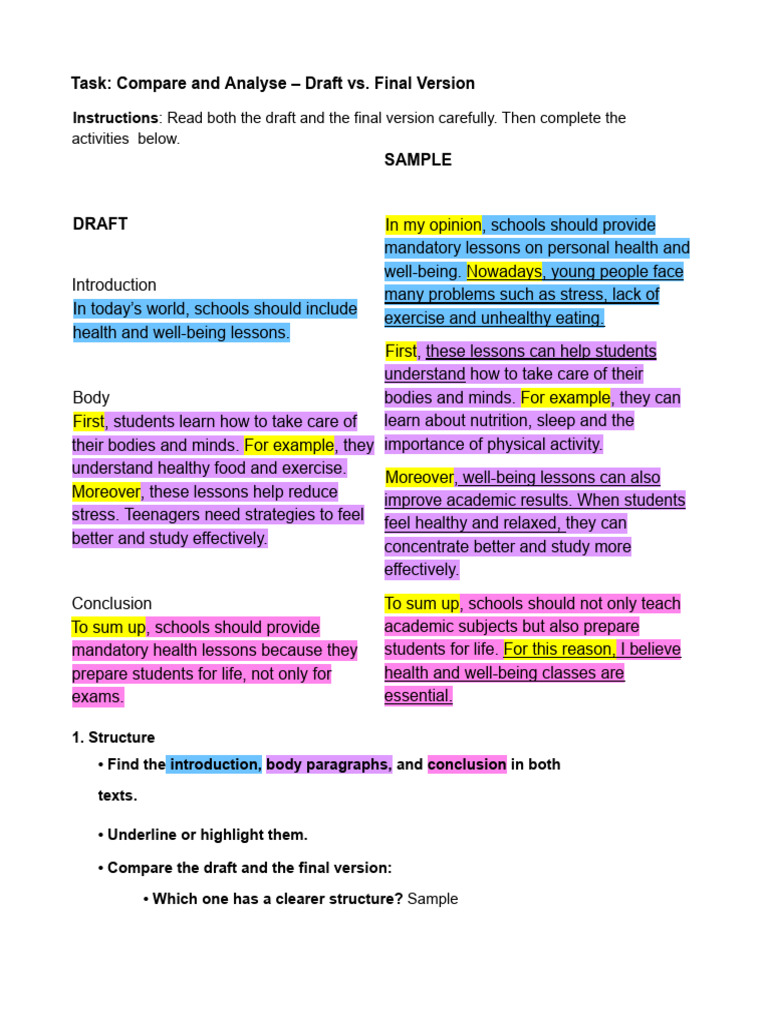 Task: Compare and Analyse – Draft vs. Final Version

Instructions: Read both the draft and the final version carefully. Then complete the activities below.

DRAFT

Introduction
In today's world, schools should include health and well-being lessons.

Body
First, students learn how to take care of their bodies and minds. For example, they understand healthy food and exercise. Moreover, these lessons help reduce stress. Teenagers need strategies to feel better and study effectively.

Conclusion
To sum up, schools should provide mandatory health lessons because they prepare students for life, not only for exams.

SAMPLE

In my opinion, schools should provide mandatory lessons on personal health and well-being. Nowadays, young people face many problems such as stress, lack of exercise and unhealthy eating.

First, these lessons can help students understand how to take care of their bodies and minds. For example, they can learn about nutrition, sleep and the importance of physical activity.

Moreover, well-being lessons can also improve academic results. When students feel healthy and relaxed, they can concentrate better and study more effectively.

To sum up, schools should not only teach academic subjects but also prepare students for life. For this reason, I believe health and well-being classes are essential.

1. Structure

• Find the introduction, body paragraphs, and conclusion in both texts.

• Underline or highlight them.

• Compare the draft and the final version:

• Which one has a clearer structure? Sample